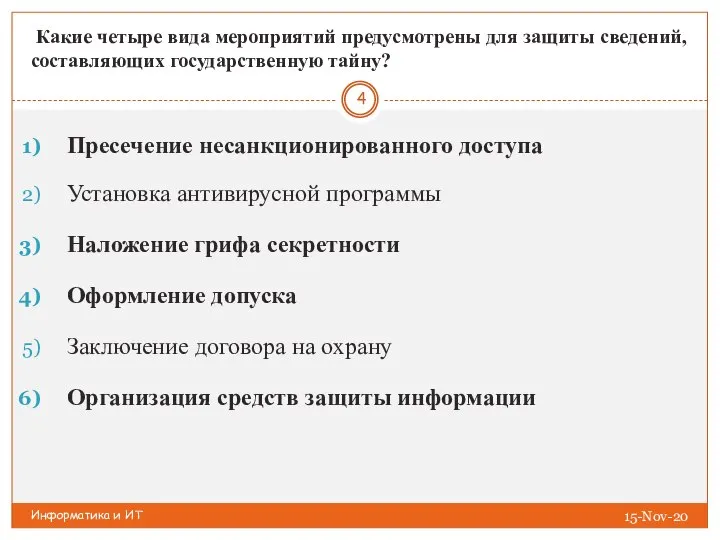 Какие четыре вида мероприятий предусмотрены для защиты сведений, составляющих государственную тайну?

4

1) Пресечение несанкционированного доступа

2) Установка антивирусной программы

3) Наложение грифа секретности

4) Оформление допуска

5) Заключение договора на охрану

6) Организация средств защиты информации

Информатика и ИТ

15-Nov-20